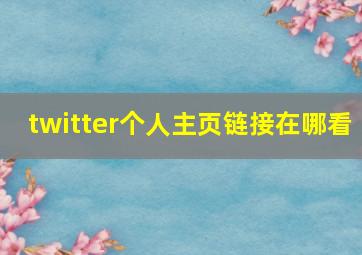 twitter个人主页链接在哪看